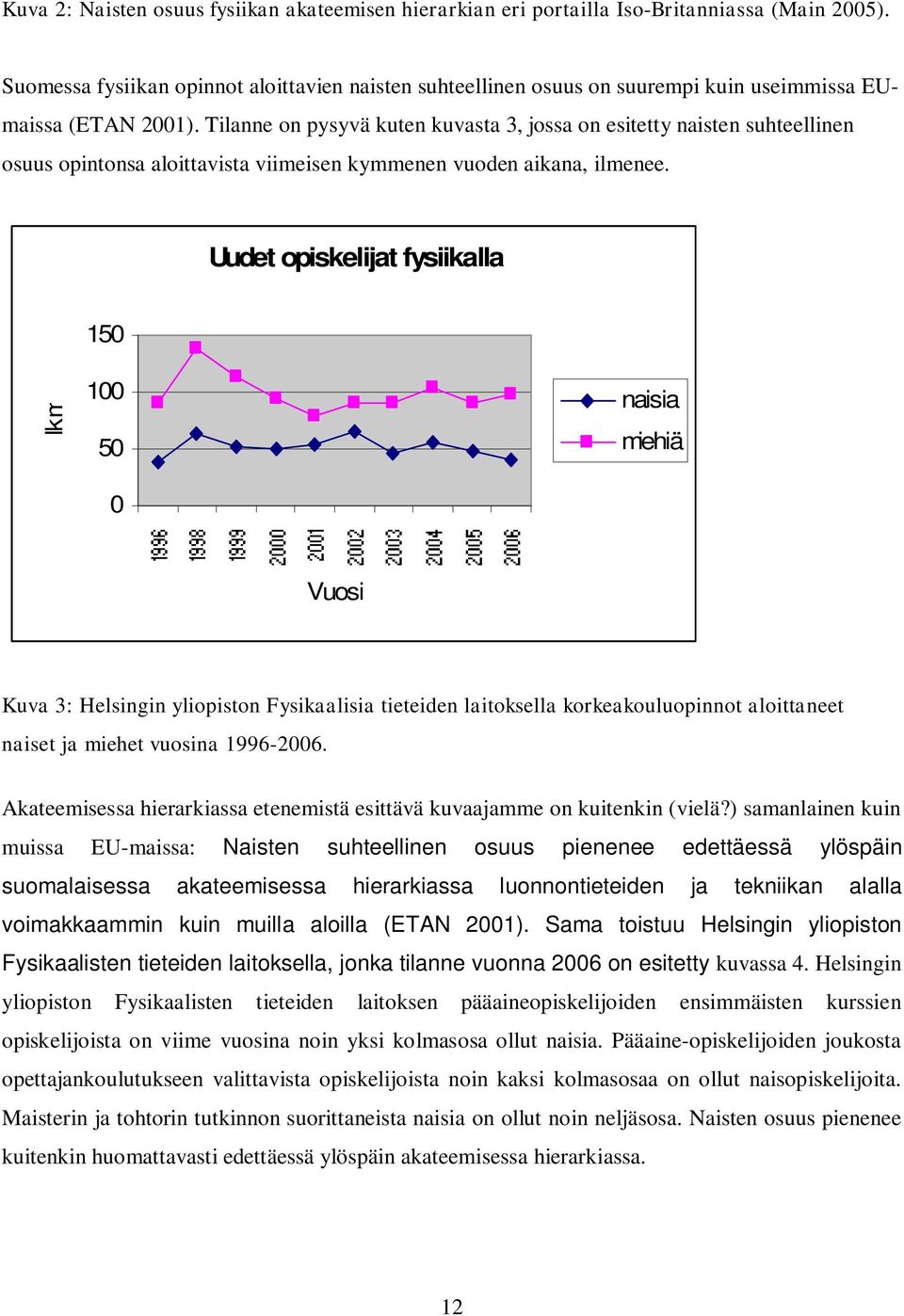 Kuva 2: Naisten osuus fysiikan akateemisen hierarkian eri portailla Iso-Britanniassa (Main 2005).

Suomessa fysiikan opinnot aloittavien naisten suhteellinen osuus on suurempi kuin useimmissa EU-maissa (ETAN 2001). Tilanne on pysyvä kuten kuvasta 3, jossa on esitetty naisten suhteellinen osuus opintonsa aloittavista viimeisen kymmenen vuoden aikana, ilmenee.

Uudet opiskelijat fysiikalla

lkm

150

100

50

0

1996 1998 1999 2000 2001 2002 2003 2004 2005 2006

Vuosi

naisia

miehiä

Kuva 3: Helsingin yliopiston Fysikaalisia tieteiden laitoksella korkeakouluopinnot aloittaneet naiset ja miehet vuosina 1996-2006.

Akateemisessa hierarkiassa etenemistä esittävä kuvaajamme on kuitenkin (vielä?) samanlainen kuin muissa EU-maissa: Naisten suhteellinen osuus pienenee edettäessä ylöspäin suomalaisessa akateemisessa hierarkiassa luonnontieteiden ja tekniikan alalla voimakkaammin kuin muilla aloilla (ETAN 2001). Sama toistuu Helsingin yliopiston Fysikaalisten tieteiden laitoksella, jonka tilanne vuonna 2006 on esitetty kuvassa 4. Helsingin yliopiston Fysikaalisten tieteiden laitoksen pääaineopiskelijoiden ensimmäisten kurssien opiskelijoista on viime vuosina noin yksi kolmasosa ollut naisia. Pääaine-opiskelijoiden joukosta opettajankoulutukseen valittavista opiskelijoista noin kaksi kolmasosaa on ollut naisopiskelijoita. Maisterin ja tohtorin tutkinnon suorittaneista naisia on ollut noin neljäsosa. Naisten osuus pienenee kuitenkin huomattavasti edettäessä ylöspäin akateemisessa hierarkiassa.

12